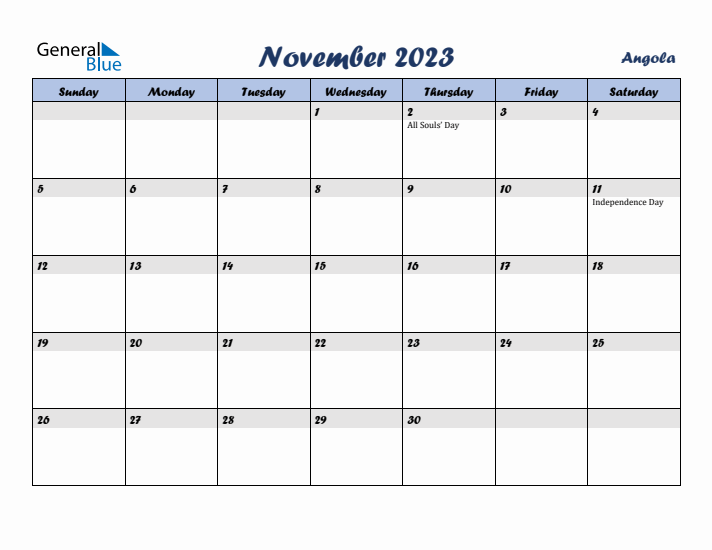 General Blue

November 2023

Angola

| Sunday | Monday | Tuesday | Wednesday | Thursday | Friday | Saturday |
|---|---|---|---|---|---|---|
| | | | 1 | 2 All Souls' Day | 3 | 4 |
| 5 | 6 | 7 | 8 | 9 | 10 | 11 Independence Day |
| 12 | 13 | 14 | 15 | 16 | 17 | 18 |
| 19 | 20 | 21 | 22 | 23 | 24 | 25 |
| 26 | 27 | 28 | 29 | 30 | | |